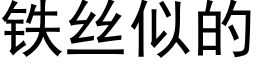 铁丝似的